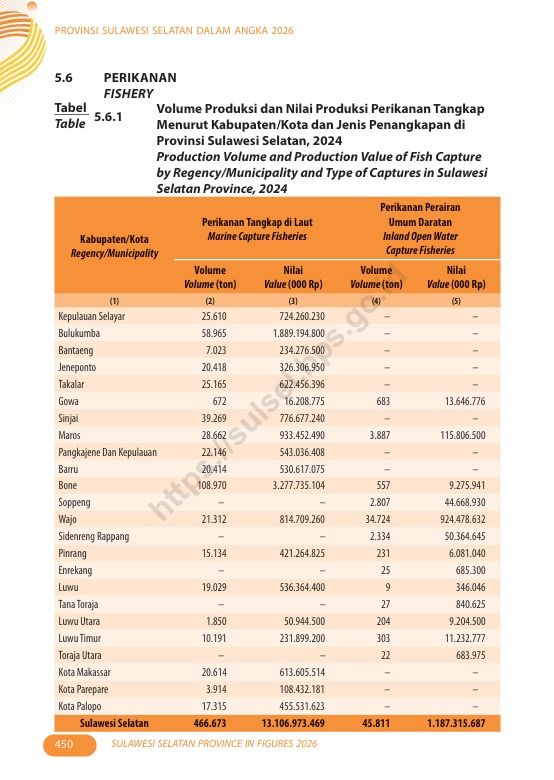 PROVINSI SULAWESI SELATAN DALAM ANGKA 2026

5.6 PERIKANAN
FISHERY

Tabel Table 5.6.1 Volume Produksi dan Nilai Produksi Perikanan Tangkap Menurut Kabupaten/Kota dan Jenis Penangkapan di Provinsi Sulawesi Selatan, 2024
Production Volume and Production Value of Fish Capture by Regency/Municipality and Type of Captures in Sulawesi Selatan Province, 2024

| Kabupaten/Kota Regency/Municipality | Perikanan Tangkap di Laut Marine Capture Fisheries Volume Volume (ton) | Perikanan Tangkap di Laut Marine Capture Fisheries Nilai Value (000 Rp) | Perikanan Perairan Umum Daratan Inland Open Water Capture Fisheries Volume Volume (ton) | Perikanan Perairan Umum Daratan Inland Open Water Capture Fisheries Nilai Value (000 Rp) |
|---|---|---|---|---|
| (1) | (2) | (3) | (4) | (5) |
| Kepulauan Selayar | 25.610 | 724.260.230 | – | – |
| Bulukumba | 58.965 | 1.889.194.800 | – | – |
| Bantaeng | 7.023 | 234.276.500 | – | – |
| Jeneponto | 20.418 | 326.306.950 | – | – |
| Takalar | 25.165 | 622.456.396 | – | – |
| Gowa | 672 | 16.208.775 | 683 | 13.646.776 |
| Sinjai | 39.269 | 776.677.240 | – | – |
| Maros | 28.662 | 933.452.490 | 3.887 | 115.806.500 |
| Pangkajene Dan Kepulauan | 22.146 | 543.036.408 | – | – |
| Barru | 20.414 | 530.617.075 | – | – |
| Bone | 108.970 | 3.277.735.104 | 557 | 9.275.941 |
| Soppeng | – | – | 2.807 | 44.668.930 |
| Wajo | 21.312 | 814.709.260 | 34.724 | 924.478.632 |
| Sidenreng Rappang | – | – | 2.334 | 50.364.645 |
| Pinrang | 15.134 | 421.264.825 | 231 | 6.081.040 |
| Enrekang | – | – | 25 | 685.300 |
| Luwu | 19.029 | 536.364.400 | 9 | 346.046 |
| Tana Toraja | – | – | 27 | 840.625 |
| Luwu Utara | 1.850 | 50.944.500 | 204 | 9.204.500 |
| Luwu Timur | 10.191 | 231.899.200 | 303 | 11.232.777 |
| Toraja Utara | – | – | 22 | 683.975 |
| Kota Makassar | 20.614 | 613.605.514 | – | – |
| Kota Parepare | 3.914 | 108.432.181 | – | – |
| Kota Palopo | 17.315 | 455.531.623 | – | – |
| Sulawesi Selatan | 466.673 | 13.106.973.469 | 45.811 | 1.187.315.687 |

https://sulsel.bps.go.id

450 SULAWESI SELATAN PROVINCE IN FIGURES 2026